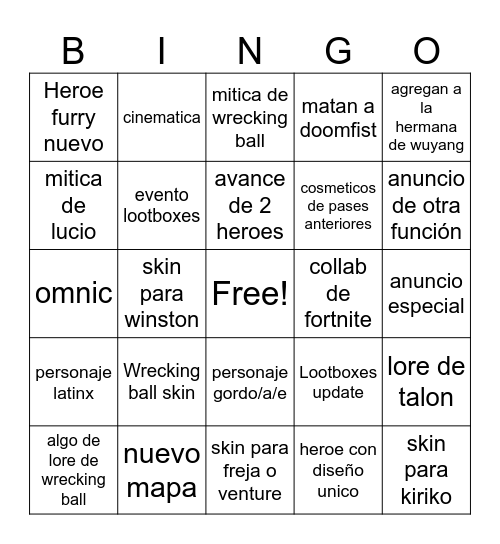 | B | I | N | G | O |
|---|---|---|---|---|
| Heroe furry nuevo | cinematica | mitica de wrecking ball | matan a doomfist | agregan a la hermana de wuyang |
| mitica de lucio | evento lootboxes | avance de 2 heroes | cosmeticos de pases anteriores | anuncio de otra función |
| omnic | skin para winston | Free! | collab de fortnite | anuncio especial |
| personaje latinx | Wrecking ball skin | personaje gordo/a/e | Lootboxes update | lore de talon |
| algo de lore de wrecking ball | nuevo mapa | skin para freja o venture | heroe con diseño unico | skin para kiriko |